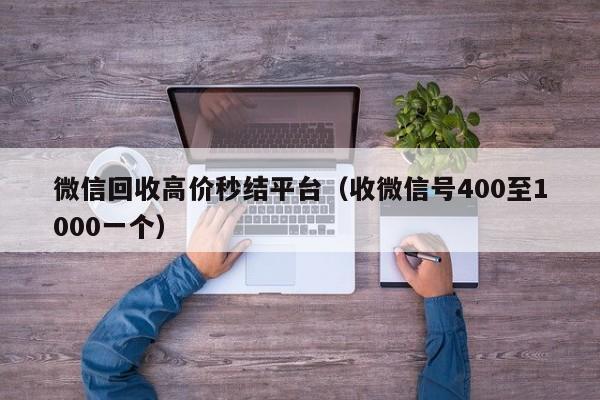 微信回收高价秒结平台（收微信号400至1000一个）